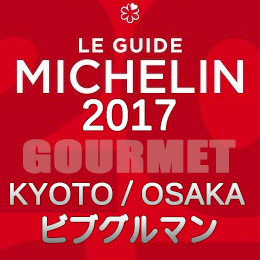 LE GUIDE
MICHELIN
2017
GOURMET
KYOTO / OSAKA
ビブグルマン